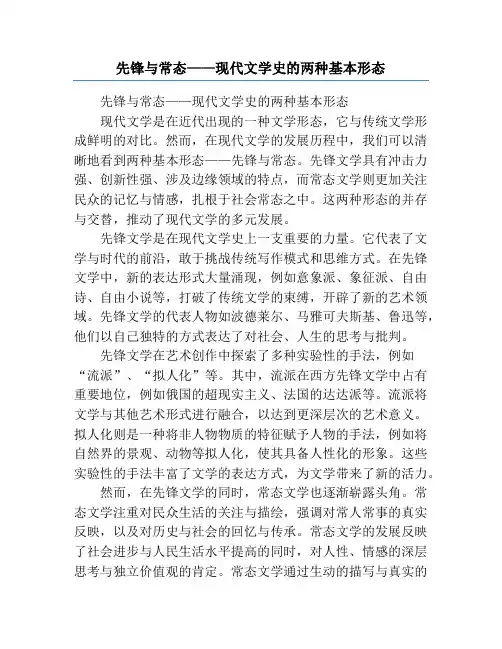 先锋与常态——现代文学史的两种基本形态

先锋与常态——现代文学史的两种基本形态

现代文学是在近代出现的一种文学形态，它与传统文学形成鲜明的对比。然而，在现代文学的发展历程中，我们可以清晰地看到两种基本形态——先锋与常态。先锋文学具有冲击力强、创新性强、涉及边缘领域的特点，而常态文学则更加关注民众的记忆与情感，扎根于社会常态之中。这两种形态的并存与交替，推动了现代文学的多元发展。

先锋文学是在现代文学史上一支重要的力量。它代表了文学与时代的前沿，敢于挑战传统写作模式和思维方式。在先锋文学中，新的表达形式大量涌现，例如意象派、象征派、自由诗、自由小说等，打破了传统文学的束缚，开辟了新的艺术领域。先锋文学的代表人物如波德莱尔、马雅可夫斯基、鲁迅等，他们以自己独特的方式表达了对社会、人生的思考与批判。

先锋文学在艺术创作中探索了多种实验性的手法，例如“流派”、“拟人化”等。其中，流派在西方先锋文学中占有重要地位，例如俄国的超现实主义、法国的达达派等。流派将文学与其他艺术形式进行融合，以达到更深层次的艺术意义。拟人化则是一种将非人物物质的特征赋予人物的手法，例如将自然界的景观、动物等拟人化，使其具备人性化的形象。这些实验性的手法丰富了文学的表达方式，为文学带来了新的活力。

然而，在先锋文学的同时，常态文学也逐渐崭露头角。常态文学注重对民众生活的关注与描绘，强调对常人常事的真实反映，以及对历史与社会的回忆与传承。常态文学的发展反映了社会进步与人民生活水平提高的同时，对人性、情感的深层思考与独立价值观的肯定。常态文学通过生动的描写与真实的